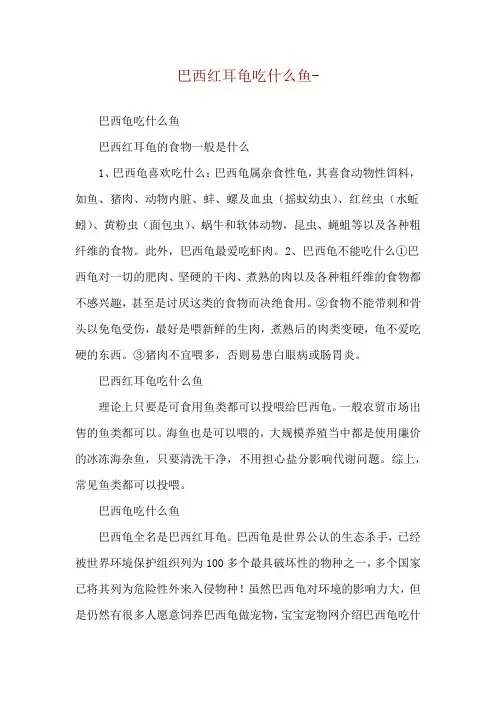 巴西红耳龟吃什么鱼-

巴西龟吃什么鱼

巴西红耳龟的食物一般是什么

1、巴西龟喜欢吃什么：巴西龟属杂食性龟，其喜食动物性饵料，如鱼、猪肉、动物内脏、蚌、螺及血虫（摇蚊幼虫）、红丝虫（水蚯蚓）、黄粉虫（面包虫）、蜗牛和软体动物，昆虫、蝇蛆等以及各种粗纤维的食物。此外，巴西龟最爱吃虾肉。2、巴西龟不能吃什么①巴西龟对一切的肥肉、坚硬的干肉、煮熟的肉以及各种粗纤维的食物都不感兴趣，甚至是讨厌这类的食物而决绝食用。②食物不能带刺和骨头以免龟受伤，最好是喂新鲜的生肉，煮熟后的肉类变硬，龟不爱吃硬的东西。③猪肉不宜喂多，否则易患白眼病或肠胃炎。

巴西红耳龟吃什么鱼

理论上只要是可食用鱼类都可以投喂给巴西龟。一般农贸市场出售的鱼类都可以。海鱼也是可以喂的，大规模养殖当中都是使用廉价的冰冻海杂鱼，只要清洗干净，不用担心盐分影响代谢问题。综上，常见鱼类都可以投喂。

巴西龟吃什么鱼

巴西龟全名是巴西红耳龟。巴西龟是世界公认的生态杀手，已经被世界环境保护组织列为100多个最具破坏性的物种之一，多个国家已将其列为危险性外来入侵物种！虽然巴西龟对环境的影响力大，但是仍然有很多人愿意饲养巴西龟做宠物，宝宝宠物网介绍巴西龟吃什